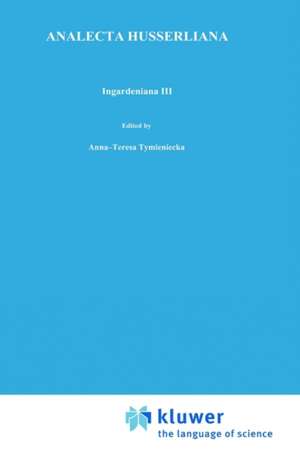 ANALECTA HUSSERLIANA

Ingardeniana III

Edited by

Anna-Teresa Tymieniecka

kluwer
the language of science